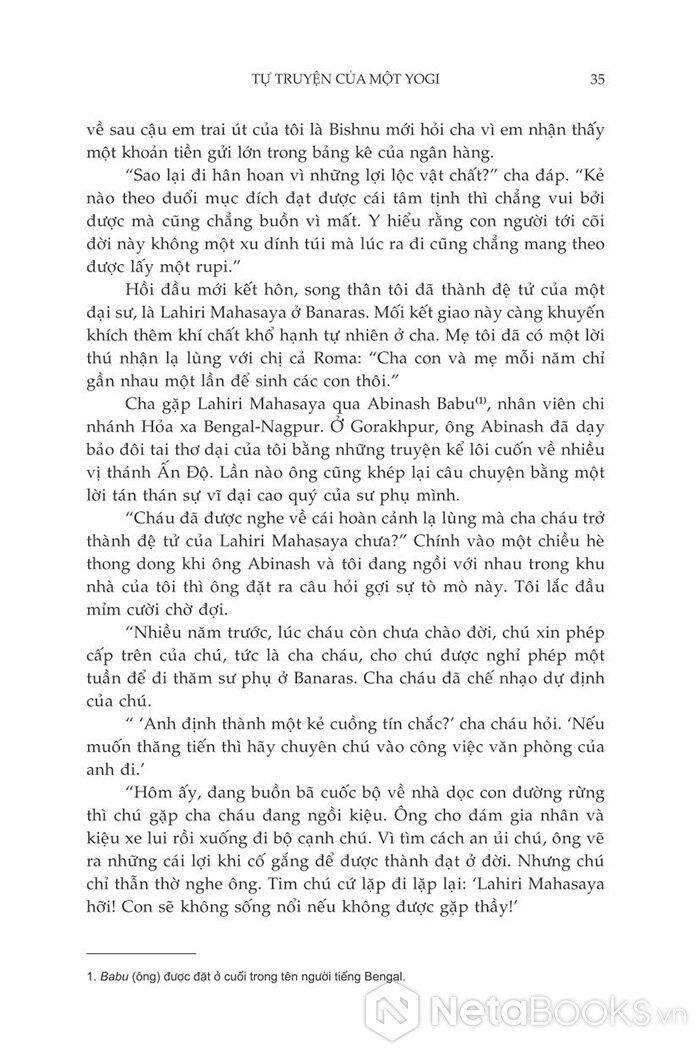 TỰ TRUYỆN CỦA MỘT YOGI 35

về sau cậu em trai út của tôi là Bishnu mới hỏi cha vì em nhận thấy một khoản tiền gửi lớn trong bảng kê của ngân hàng.

"Sao lại đi hân hoan vì những lợi lộc vật chất?" cha đáp. "Kẻ nào theo đuổi mục đích đạt được cái tâm tịnh thì chẳng vui bởi được mà cũng chẳng buồn vì mất. Y hiểu rằng con người tới cõi đời này không một xu dính túi mà lúc ra đi cũng chẳng mang theo được lấy một rupi."

Hồi đầu mới kết hôn, song thân tôi đã thành đệ tử của một đại sư, là Lahiri Mahasaya ở Banaras. Mối kết giao này càng khuyến khích thêm khí chất khổ hạnh tự nhiên ở cha. Mẹ tôi đã có một lời thú nhận lạ lùng với chị cả Roma: "Cha con và mẹ mỗi năm chỉ gần nhau một lần để sinh các con thôi."

Cha gặp Lahiri Mahasaya qua Abinash Babu$^{(1)}$, nhân viên chi nhánh Hỏa xa Bengal-Nagpur. Ở Gorakhpur, ông Abinash đã dạy bảo đôi tai thơ dại của tôi bằng những truyện kể lôi cuốn về nhiều vị thánh Ấn Độ. Lần nào ông cũng khép lại câu chuyện bằng một lời tán thán sự vĩ đại cao quý của sư phụ mình.

"Cháu đã được nghe về cái hoàn cảnh lạ lùng mà cha cháu trở thành đệ tử của Lahiri Mahasaya chưa?" Chính vào một chiều hè thong dong khi ông Abinash và tôi đang ngồi với nhau trong khu nhà của tôi thì ông đặt ra câu hỏi gợi sự tò mò này. Tôi lắc đầu mỉm cười chờ đợi.

"Nhiều năm trước, lúc cháu còn chưa chào đời, chú xin phép cấp trên của chú, tức là cha cháu, cho chú được nghỉ phép một tuần để đi thăm sư phụ ở Banaras. Cha cháu đã chế nhạo dự định của chú.

" 'Anh định thành một kẻ cuồng tín chắc?' cha cháu hỏi. 'Nếu muốn thăng tiến thì hãy chuyên chú vào công việc văn phòng của anh đi.'

"Hôm ấy, đang buồn bã cuốc bộ về nhà dọc con đường rừng thì chú gặp cha cháu đang ngồi kiệu. Ông cho đám gia nhân và kiệu xe lui rồi xuống đi bộ cạnh chú. Vì tìm cách an ủi chú, ông vẽ ra những cái lợi khi cố gắng để được thành đạt ở đời. Nhưng chú chỉ thẫn thờ nghe ông. Tim chú cứ lặp đi lặp lại: 'Lahiri Mahasaya hỡi! Con sẽ không sống nổi nếu không được gặp thầy!'

1. Babu (ông) được đặt ở cuối trong tên người tiếng Bengal.

NetaBooks.vn